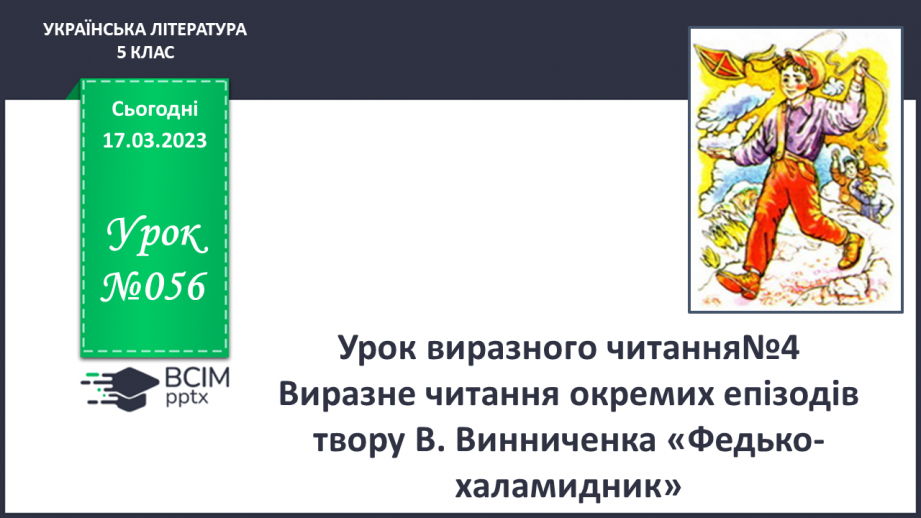 УКРАЇНСЬКА ЛІТЕРАТУРА
5 КЛАС

Сьогодні
17.03.2023

Урок
№056

ВСІМ
pptx

Урок виразного читання№4
Виразне читання окремих епізодів твору В. Винниченка «Федько-халамидник»